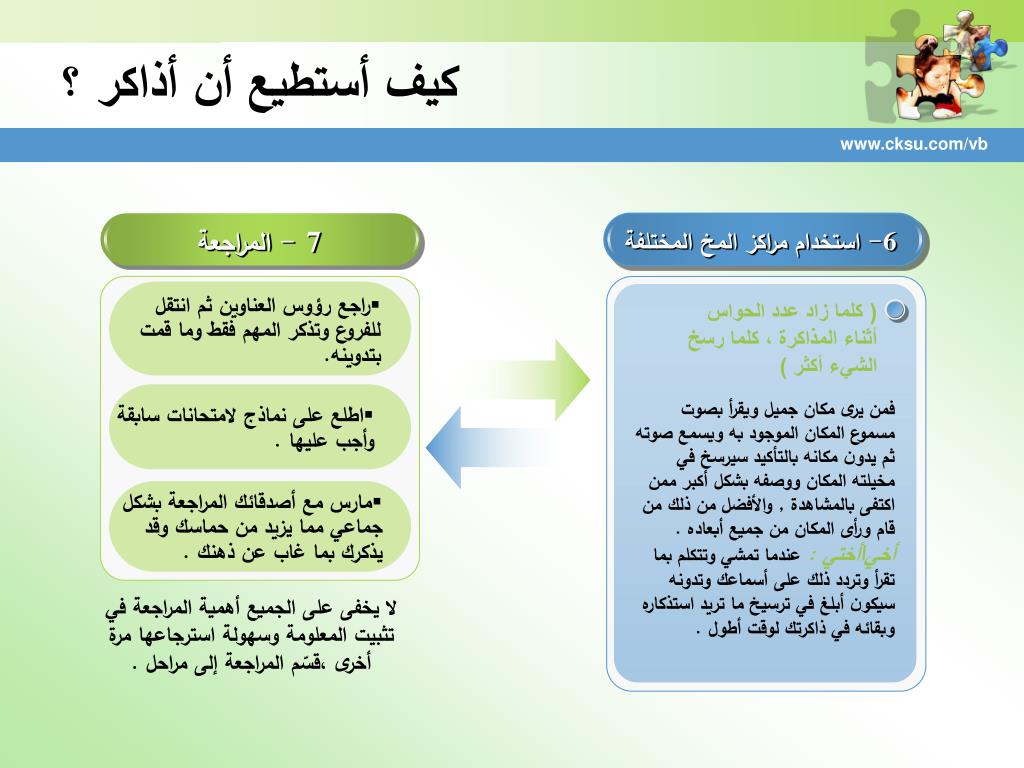 كيف أستطيع أن أذاكر ؟

www.cksu.com/vb

6- استخدام مراكز المخ المختلفة

( كلما زاد عدد الحواس أثناء المذاكرة ، كلما رسخ الشيء أكثر )

فمن يرى مكان جميل ويقرأ بصوت مسموع المكان الموجود به ويسمع صوته ثم يدون مكانه بالتأكيد سيرسخ في مخيلته المكان ووصفه بشكل أكبر ممن اكتفى بالمشاهدة . والأفضل من ذلك من قام ورأى المكان من جميع أبعاده .

أخي/أختي : عندما تمشي وتتكلم بما تقرأ وتردد ذلك على أسماعك وتدونه سيكون أبلغ في ترسيخ ما تريد استذكاره وبقائه في ذاكرتك لوقت أطول .

7 - المراجعة

▪راجع رؤوس العناوين ثم انتقل للفروع وتذكر المهم فقط وما قمت بتدوينه.

▪اطلع على نماذج لامتحانات سابقة وأجب عليها .

▪مارس مع أصدقائك المراجعة بشكل جماعي مما يزيد من حماسك وقد يذكرك بما غاب عن ذهنك .

لا يخفى على الجميع أهمية المراجعة في تثبيت المعلومة وسهولة استرجاعها مرة أخرى ،قسّم المراجعة إلى مراحل .